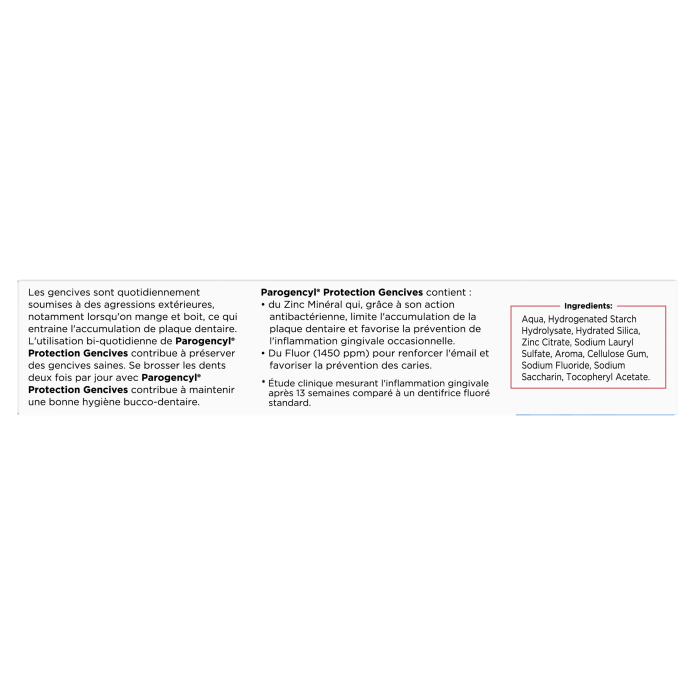 Les gencives sont quotidiennement soumises à des agressions extérieures, notamment lorsqu'on mange et boit, ce qui entraine l'accumulation de plaque dentaire. L'utilisation bi-quotidienne de Parogencyl® Protection Gencives contribue à préserver des gencives saines. Se brosser les dents deux fois par jour avec Parogencyl® Protection Gencives contribue à maintenir une bonne hygiène bucco-dentaire.

Parogencyl® Protection Gencives contient :
• du Zinc Minéral qui, grâce à son action antibactérienne, limite l'accumulation de la plaque dentaire et favorise la prévention de l'inflammation gingivale occasionnelle.
• Du Fluor (1450 ppm) pour renforcer l'émail et favoriser la prévention des caries.

* Étude clinique mesurant l'inflammation gingivale après 13 semaines comparé à un dentifrice fluoré standard.

Ingredients:
Aqua, Hydrogenated Starch Hydrolysate, Hydrated Silica, Zinc Citrate, Sodium Lauryl Sulfate, Aroma, Cellulose Gum, Sodium Fluoride, Sodium Saccharin, Tocopheryl Acetate.